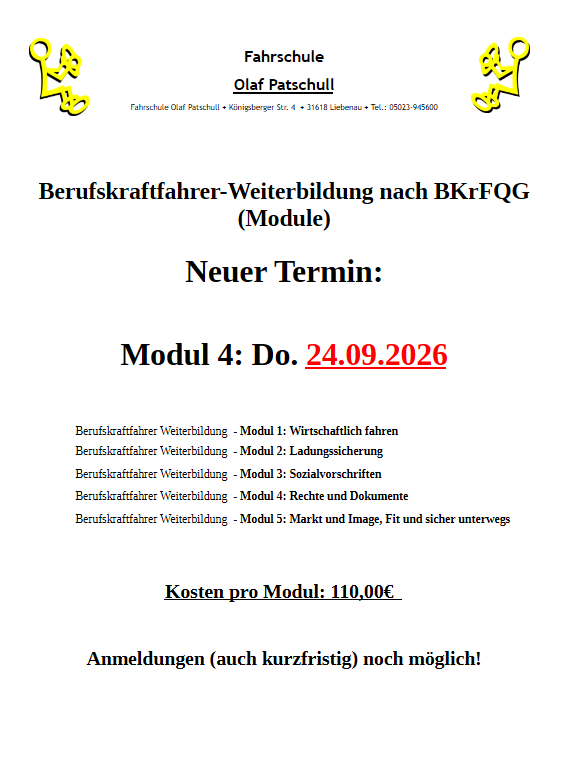 Fahrschule

Olaf Patschull

Fahrschule Olaf Patschull • Königsberger Str. 4 • 31618 Liebenau • Tel.: 05023-945600

Berufskraftfahrer-Weiterbildung nach BKrFQG (Module)

Neuer Termin:

Modul 4: Do. 24.09.2026

Berufskraftfahrer Weiterbildung - Modul 1: Wirtschaftlich fahren
Berufskraftfahrer Weiterbildung - Modul 2: Ladungssicherung
Berufskraftfahrer Weiterbildung - Modul 3: Sozialvorschriften
Berufskraftfahrer Weiterbildung - Modul 4: Rechte und Dokumente
Berufskraftfahrer Weiterbildung - Modul 5: Markt und Image, Fit und sicher unterwegs

Kosten pro Modul: 110,00€

Anmeldungen (auch kurzfristig) noch möglich!